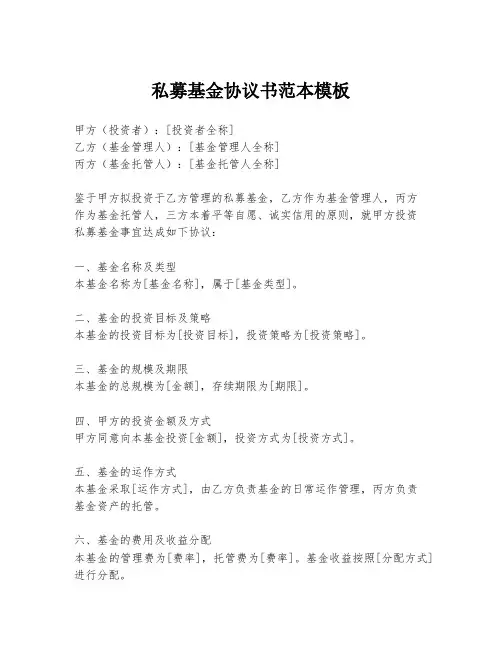 私募基金协议书范本模板

甲方（投资者）：[投资者全称]
乙方（基金管理人）：[基金管理人全称]
丙方（基金托管人）：[基金托管人全称]

鉴于甲方拟投资于乙方管理的私募基金，乙方作为基金管理人，丙方作为基金托管人，三方本着平等自愿、诚实信用的原则，就甲方投资私募基金事宜达成如下协议：

一、基金名称及类型
本基金名称为[基金名称]，属于[基金类型]。

二、基金的投资目标及策略
本基金的投资目标为[投资目标]，投资策略为[投资策略]。

三、基金的规模及期限
本基金的总规模为[金额]，存续期限为[期限]。

四、甲方的投资金额及方式
甲方同意向本基金投资[金额]，投资方式为[投资方式]。

五、基金的运作方式
本基金采取[运作方式]，由乙方负责基金的日常运作管理，丙方负责基金资产的托管。

六、基金的费用及收益分配
本基金的管理费为[费率]，托管费为[费率]。基金收益按照[分配方式]进行分配。